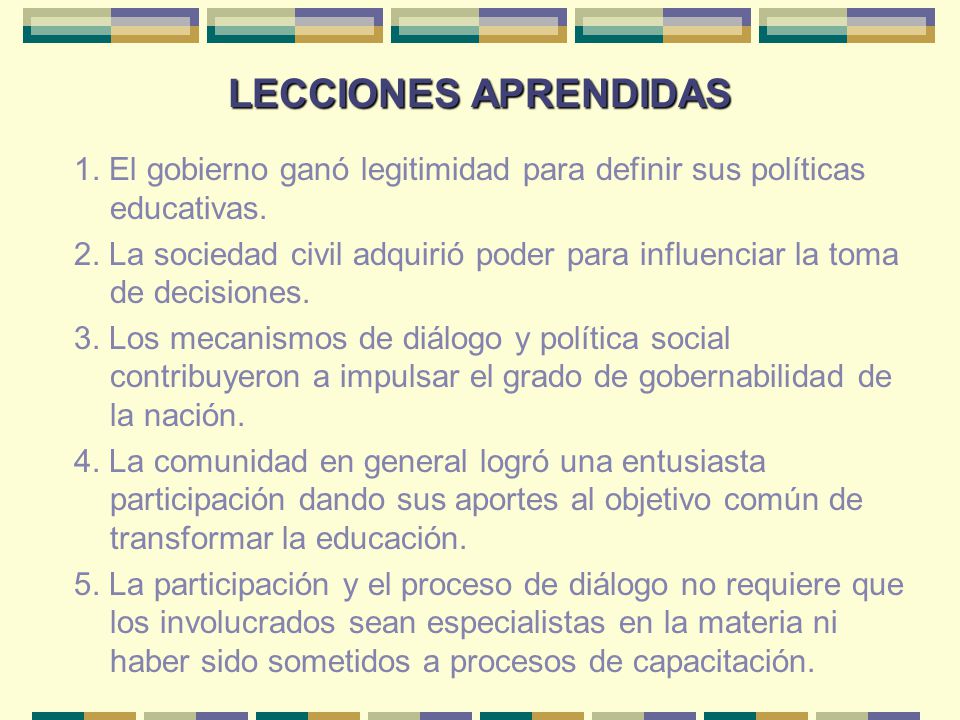 LECCIONES APRENDIDAS

1. El gobierno ganó legitimidad para definir sus políticas educativas.

2. La sociedad civil adquirió poder para influenciar la toma de decisiones.

3. Los mecanismos de diálogo y política social contribuyeron a impulsar el grado de gobernabilidad de la nación.

4. La comunidad en general logró una entusiasta participación dando sus aportes al objetivo común de transformar la educación.

5. La participación y el proceso de diálogo no requiere que los involucrados sean especialistas en la materia ni haber sido sometidos a procesos de capacitación.